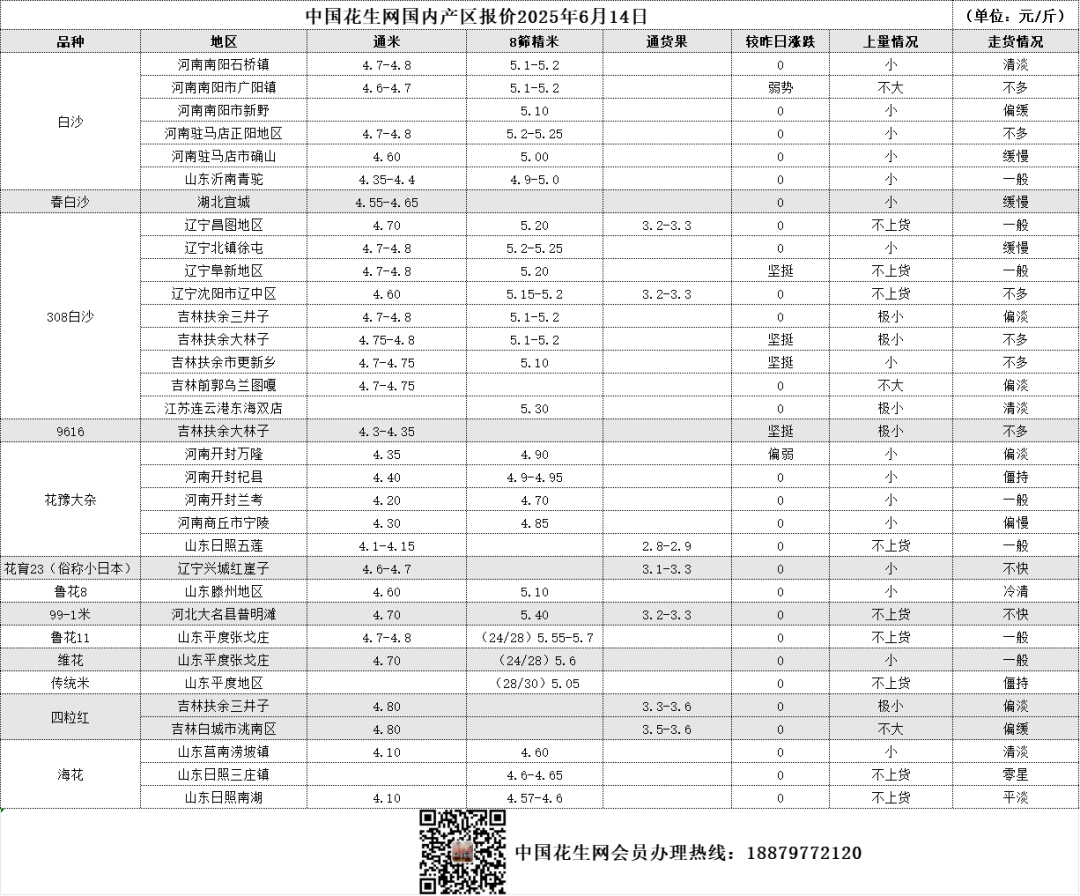 中国花生网国内产区报价2025年6月14日　（单位：元/斤）

| 品种 | 地区 | 通米 | 8筛精米 | 通货果 | 较昨日涨跌 | 上量情况 | 走货情况 |
|---|---|---|---|---|---|---|---|
| 白沙 | 河南南阳石桥镇 | 4.7-4.8 | 5.1-5.2 | | 0 | 小 | 清淡 |
| | 河南南阳市广阳镇 | 4.6-4.7 | 5.1-5.2 | | 弱势 | 不大 | 不多 |
| | 河南南阳市新野 | | 5.10 | | 0 | 小 | 偏缓 |
| | 河南驻马店正阳地区 | 4.7-4.8 | 5.2-5.25 | | 0 | 小 | 不多 |
| | 河南驻马店市确山 | 4.60 | 5.00 | | 0 | 小 | 缓慢 |
| | 山东沂南青驼 | 4.35-4.4 | 4.9-5.0 | | 0 | 小 | 一般 |
| 春白沙 | 湖北宜城 | 4.55-4.65 | | | 0 | 小 | 缓慢 |
| 308白沙 | 辽宁昌图地区 | 4.70 | 5.20 | 3.2-3.3 | 0 | 不上货 | 一般 |
| | 辽宁北镇徐屯 | 4.7-4.8 | 5.2-5.25 | | 0 | 小 | 缓慢 |
| | 辽宁阜新地区 | 4.7-4.8 | 5.20 | | 坚挺 | 不上货 | 一般 |
| | 辽宁沈阳市辽中区 | 4.60 | 5.15-5.2 | 3.2-3.3 | 0 | 不上货 | 不多 |
| | 吉林扶余三井子 | 4.7-4.8 | 5.1-5.2 | | 0 | 极小 | 偏淡 |
| | 吉林扶余大林子 | 4.75-4.8 | 5.1-5.2 | | 坚挺 | 极小 | 不多 |
| | 吉林扶余市更新乡 | 4.7-4.75 | 5.10 | | 坚挺 | 小 | 不多 |
| | 吉林前郭乌兰图嘎 | 4.7-4.75 | | | 0 | 不大 | 偏淡 |
| | 江苏连云港东海双店 | | 5.30 | | 0 | 极小 | 清淡 |
| 9616 | 吉林扶余大林子 | 4.3-4.35 | | | 坚挺 | 极小 | 不多 |
| 花豫大杂 | 河南开封万隆 | 4.35 | 4.90 | | 偏弱 | 小 | 偏淡 |
| | 河南开封杞县 | 4.40 | 4.9-4.95 | | 0 | 小 | 僵持 |
| | 河南开封兰考 | 4.20 | 4.70 | | 0 | 小 | 一般 |
| | 河南商丘市宁陵 | 4.30 | 4.85 | | 0 | 小 | 偏慢 |
| | 山东日照五莲 | 4.1-4.15 | | 2.8-2.9 | 0 | 不上货 | 一般 |
| 花育23（俗称小日本） | 辽宁兴城红崖子 | 4.6-4.7 | | 3.1-3.3 | 0 | 小 | 不快 |
| 鲁花8 | 山东滕州地区 | 4.60 | 5.10 | | 0 | 小 | 冷清 |
| 99-1米 | 河北大名县普明滩 | 4.70 | 5.40 | 3.2-3.3 | 0 | 不上货 | 不快 |
| 鲁花11 | 山东平度张戈庄 | 4.7-4.8 | （24/28）5.55-5.7 | | 0 | 不上货 | 一般 |
| 维花 | 山东平度张戈庄 | 4.70 | （24/28）5.6 | | 0 | 小 | 一般 |
| 传统米 | 山东平度地区 | | （28/30）5.05 | | 0 | 不上货 | 僵持 |
| 四粒红 | 吉林扶余三井子 | 4.80 | | 3.3-3.6 | 0 | 极小 | 偏淡 |
| | 吉林白城市洮南区 | 4.80 | | 3.5-3.6 | 0 | 不大 | 偏缓 |
| 海花 | 山东莒南涝坡镇 | 4.10 | 4.60 | | 0 | 小 | 清淡 |
| | 山东日照三庄镇 | | 4.6-4.65 | | 0 | 不上货 | 零星 |
| | 山东日照南湖 | 4.10 | 4.57-4.6 | | 0 | 不上货 | 平淡 |

中国花生网会员办理热线：18879772120